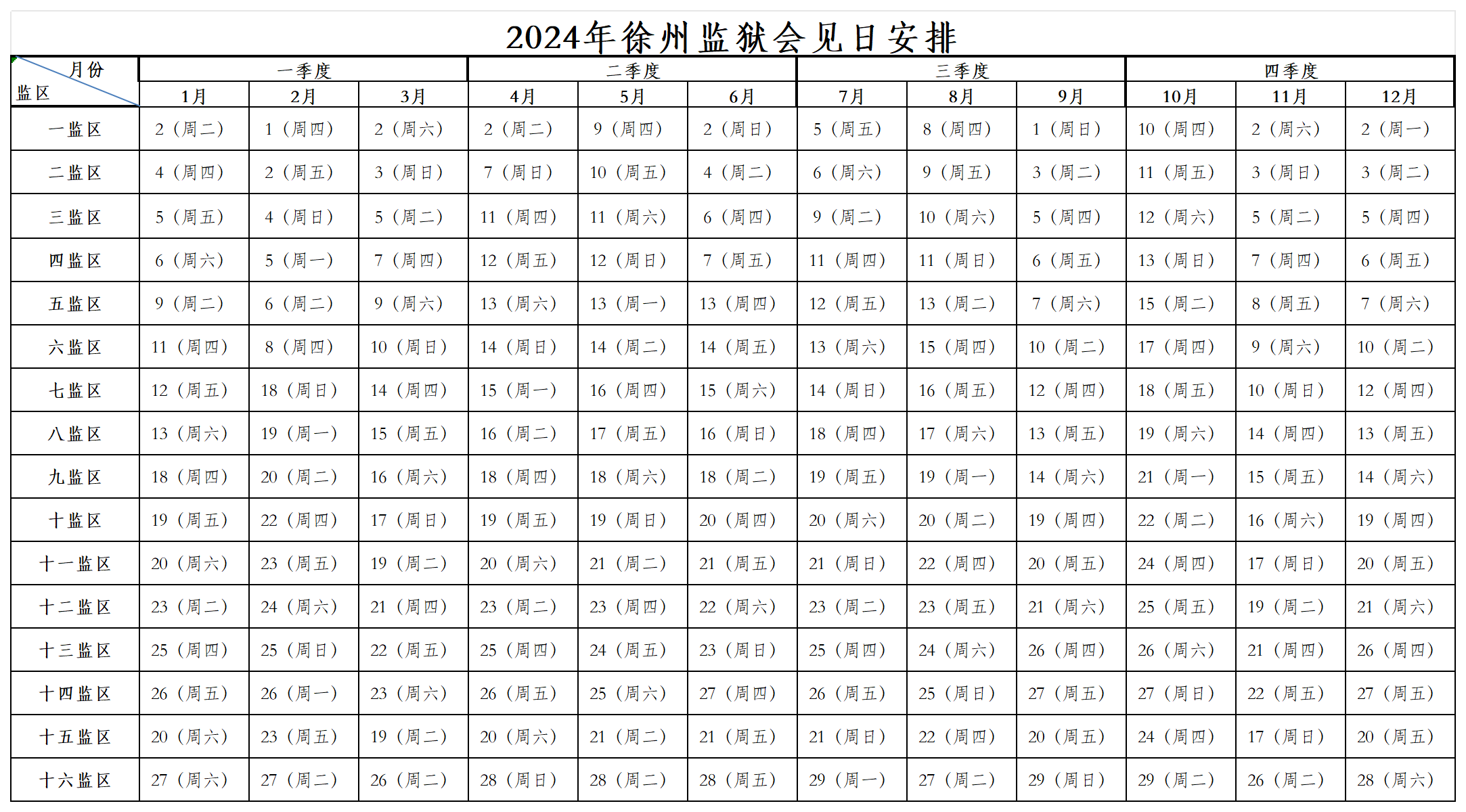 2024年徐州监狱会见日安排

| 月份 监区 | 一季度 | | | 二季度 | | | 三季度 | | | 四季度 | | |
|---|---|---|---|---|---|---|---|---|---|---|---|---|
| | 1月 | 2月 | 3月 | 4月 | 5月 | 6月 | 7月 | 8月 | 9月 | 10月 | 11月 | 12月 |
| 一监区 | 2（周二） | 1（周四） | 2（周六） | 2（周二） | 9（周四） | 2（周日） | 5（周五） | 8（周四） | 1（周日） | 10（周四） | 2（周六） | 2（周一） |
| 二监区 | 4（周四） | 2（周五） | 3（周日） | 7（周日） | 10（周五） | 4（周二） | 6（周六） | 9（周五） | 3（周二） | 11（周五） | 3（周日） | 3（周二） |
| 三监区 | 5（周五） | 4（周日） | 5（周二） | 11（周四） | 11（周六） | 6（周四） | 9（周二） | 10（周六） | 5（周四） | 12（周六） | 5（周二） | 5（周四） |
| 四监区 | 6（周六） | 5（周一） | 7（周四） | 12（周五） | 12（周日） | 7（周五） | 11（周四） | 11（周日） | 6（周五） | 13（周日） | 7（周四） | 6（周五） |
| 五监区 | 9（周二） | 6（周二） | 9（周六） | 13（周六） | 13（周一） | 13（周四） | 12（周五） | 13（周二） | 7（周六） | 15（周二） | 8（周五） | 7（周六） |
| 六监区 | 11（周四） | 8（周四） | 10（周日） | 14（周日） | 14（周二） | 14（周五） | 13（周六） | 15（周四） | 10（周二） | 17（周四） | 9（周六） | 10（周二） |
| 七监区 | 12（周五） | 18（周日） | 14（周四） | 15（周一） | 16（周四） | 15（周六） | 14（周日） | 16（周五） | 12（周四） | 18（周五） | 10（周日） | 12（周四） |
| 八监区 | 13（周六） | 19（周一） | 15（周五） | 16（周二） | 17（周五） | 16（周日） | 18（周四） | 17（周六） | 13（周五） | 19（周六） | 14（周四） | 13（周五） |
| 九监区 | 18（周四） | 20（周二） | 16（周六） | 18（周四） | 18（周六） | 18（周二） | 19（周五） | 19（周一） | 14（周六） | 21（周一） | 15（周五） | 14（周六） |
| 十监区 | 19（周五） | 22（周四） | 17（周日） | 19（周五） | 19（周日） | 20（周四） | 20（周六） | 20（周二） | 19（周四） | 22（周二） | 16（周六） | 19（周四） |
| 十一监区 | 20（周六） | 23（周五） | 19（周二） | 20（周六） | 21（周二） | 21（周五） | 21（周日） | 22（周四） | 20（周五） | 24（周四） | 17（周日） | 20（周五） |
| 十二监区 | 23（周二） | 24（周六） | 21（周四） | 23（周二） | 23（周四） | 22（周六） | 23（周二） | 23（周五） | 21（周六） | 25（周五） | 19（周二） | 21（周六） |
| 十三监区 | 25（周四） | 25（周日） | 22（周五） | 25（周四） | 24（周五） | 23（周日） | 25（周四） | 24（周六） | 26（周四） | 26（周六） | 21（周四） | 26（周四） |
| 十四监区 | 26（周五） | 26（周一） | 23（周六） | 26（周五） | 25（周六） | 27（周四） | 26（周五） | 25（周日） | 27（周五） | 27（周日） | 22（周五） | 27（周五） |
| 十五监区 | 20（周六） | 23（周五） | 19（周二） | 20（周六） | 21（周二） | 21（周五） | 21（周日） | 22（周四） | 20（周五） | 24（周四） | 17（周日） | 20（周五） |
| 十六监区 | 27（周六） | 27（周二） | 26（周二） | 28（周日） | 28（周二） | 28（周五） | 29（周一） | 27（周二） | 29（周日） | 29（周二） | 26（周二） | 28（周六） |